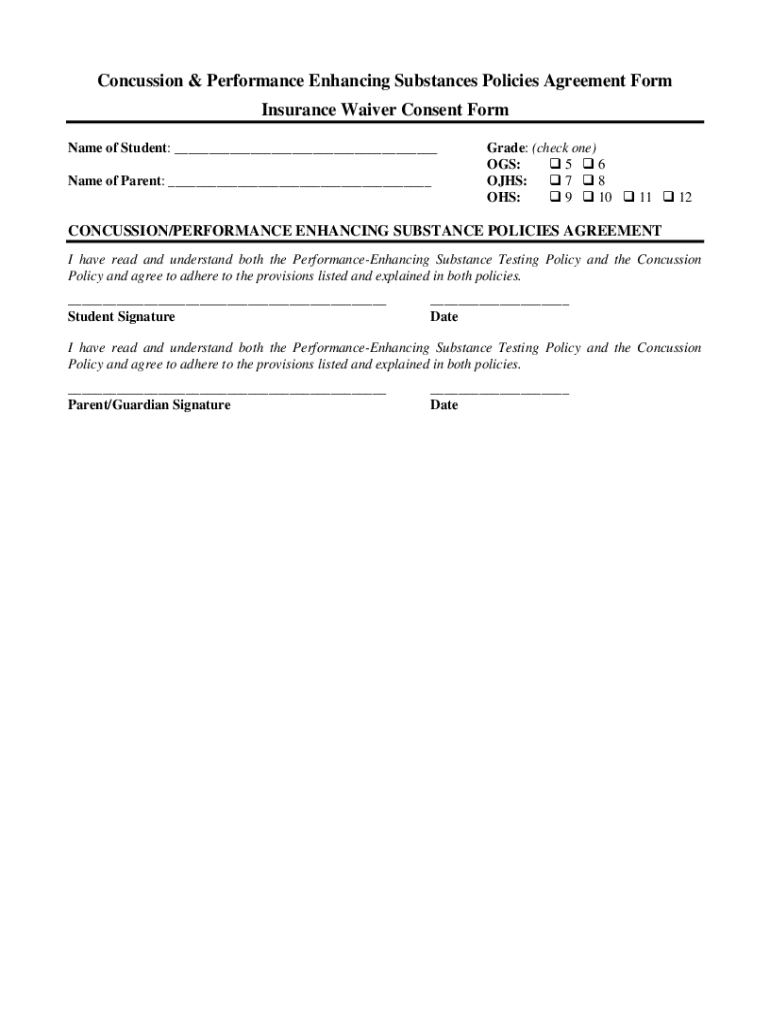 Concussion & Performance Enhancing Substances Policies Agreement Form

Insurance Waiver Consent Form

Name of Student: ______________________________________

Name of Parent: ______________________________________

Grade: (check one)
OGS: ❑ 5 ❑ 6
OJHS: ❑ 7 ❑ 8
OHS: ❑ 9 ❑ 10 ❑ 11 ❑ 12

CONCUSSION/PERFORMANCE ENHANCING SUBSTANCE POLICIES AGREEMENT

I have read and understand both the Performance-Enhancing Substance Testing Policy and the Concussion Policy and agree to adhere to the provisions listed and explained in both policies.

______________________________________________ ____________________
Student Signature Date

I have read and understand both the Performance-Enhancing Substance Testing Policy and the Concussion Policy and agree to adhere to the provisions listed and explained in both policies.

______________________________________________ ____________________
Parent/Guardian Signature Date